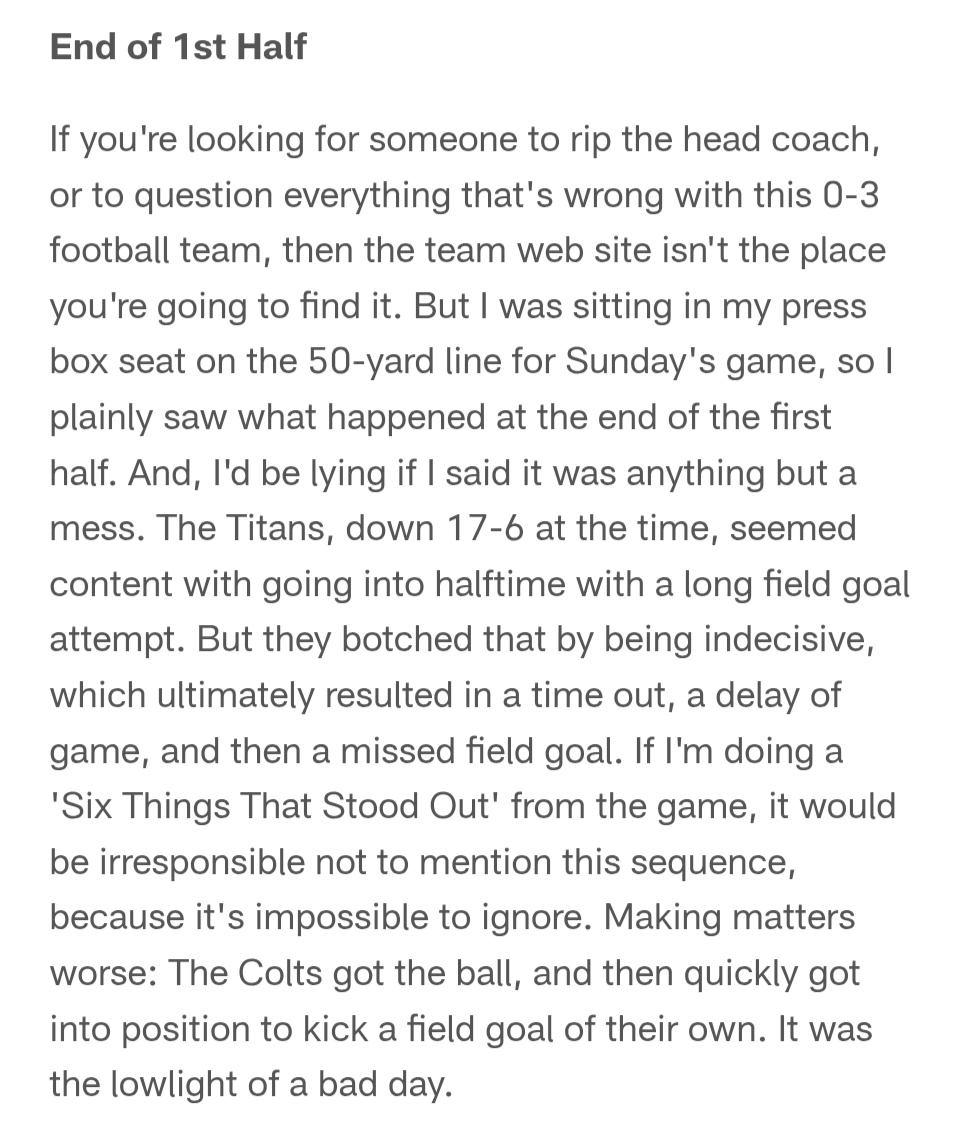 End of 1st Half

If you're looking for someone to rip the head coach, or to question everything that's wrong with this 0-3 football team, then the team web site isn't the place you're going to find it. But I was sitting in my press box seat on the 50-yard line for Sunday's game, so I plainly saw what happened at the end of the first half. And, I'd be lying if I said it was anything but a mess. The Titans, down 17-6 at the time, seemed content with going into halftime with a long field goal attempt. But they botched that by being indecisive, which ultimately resulted in a time out, a delay of game, and then a missed field goal. If I'm doing a 'Six Things That Stood Out' from the game, it would be irresponsible not to mention this sequence, because it's impossible to ignore. Making matters worse: The Colts got the ball, and then quickly got into position to kick a field goal of their own. It was the lowlight of a bad day.